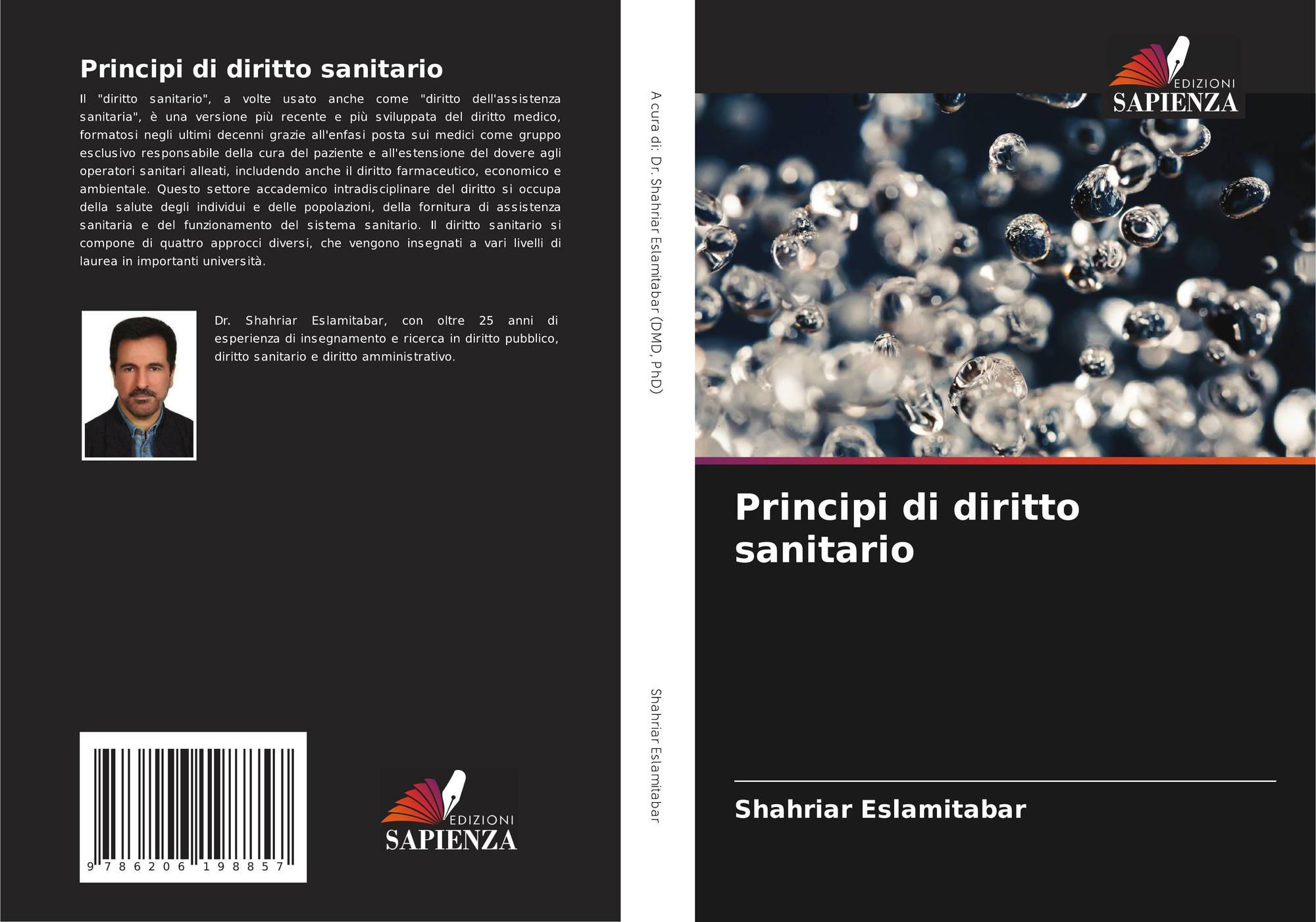 Principi di diritto sanitario

Il "diritto sanitario", a volte usato anche come "diritto dell'assistenza sanitaria", è una versione più recente e più sviluppata del diritto medico, formatosi negli ultimi decenni grazie all'enfasi posta sui medici come gruppo esclusivo responsabile della cura del paziente e all'estensione del dovere agli operatori sanitari alleati, includendo anche il diritto farmaceutico, economico e ambientale. Questo settore accademico intradisciplinare del diritto si occupa della salute degli individui e delle popolazioni, della fornitura di assistenza sanitaria e del funzionamento del sistema sanitario. Il diritto sanitario si compone di quattro approcci diversi, che vengono insegnati a vari livelli di laurea in importanti università.

Dr. Shahriar Eslamitabar, con oltre 25 anni di esperienza di insegnamento e ricerca in diritto pubblico, diritto sanitario e diritto amministrativo.

9 786206 198857

EDIZIONI
SAPIENZA

A cura di: Dr. Shahriar Eslamitabar (DMD, PhD)

Shahriar Eslamitabar

EDIZIONI
SAPIENZA

Principi di diritto sanitario

Shahriar Eslamitabar